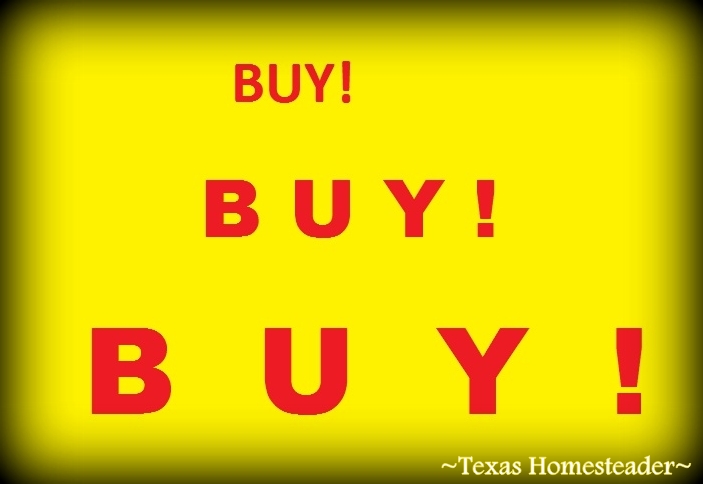 BUY!

BUY!

BUY!

~Texas Homesteader~